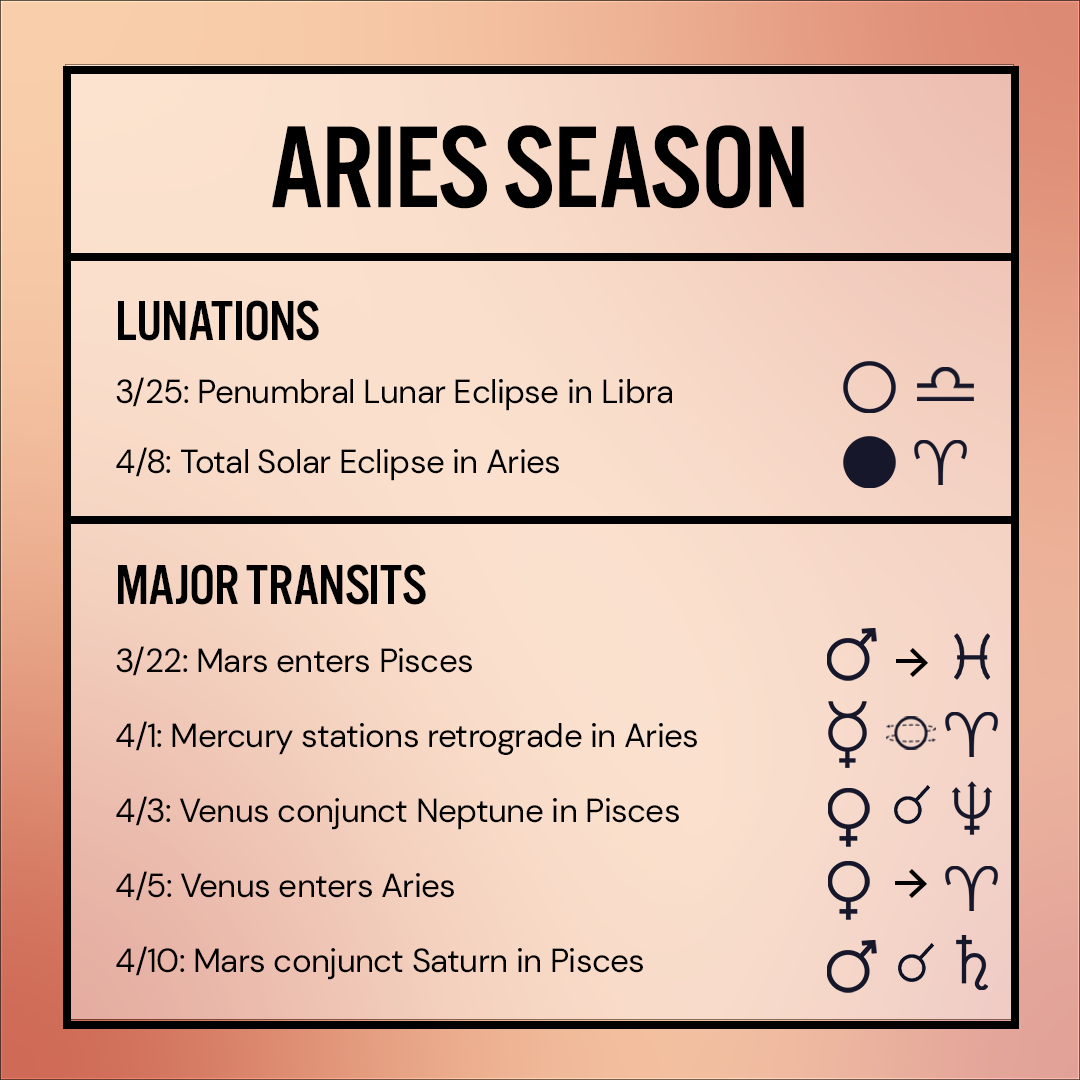 ARIES SEASON

LUNATIONS

3/25: Penumbral Lunar Eclipse in Libra ○ ♎

4/8: Total Solar Eclipse in Aries ● ♈

MAJOR TRANSITS

3/22: Mars enters Pisces ♂ → ♓

4/1: Mercury stations retrograde in Aries ☿ ♈

4/3: Venus conjunct Neptune in Pisces ♀ ☌ ♆

4/5: Venus enters Aries ♀ → ♈

4/10: Mars conjunct Saturn in Pisces ♂ ☌ ♄